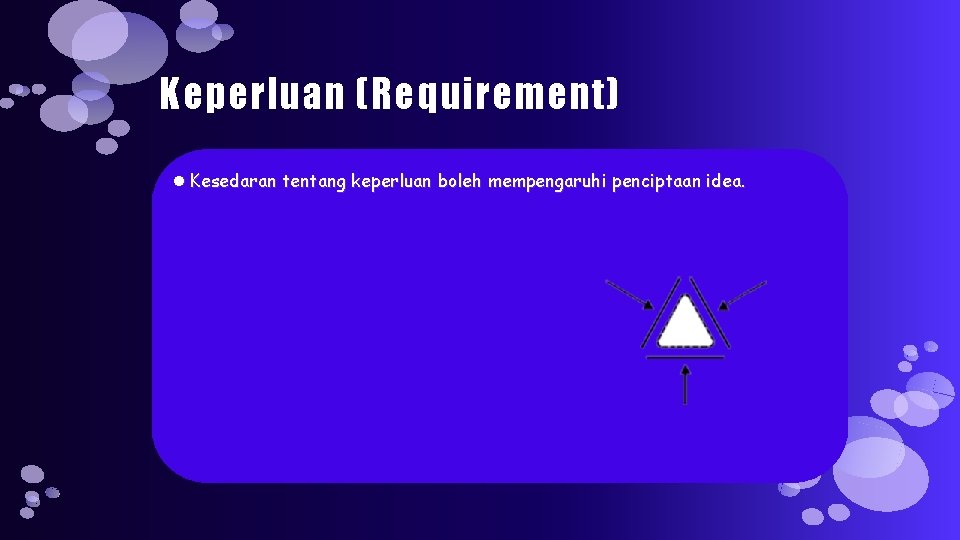 Keperluan (Requirement)

Kesedaran tentang keperluan boleh mempengaruhi penciptaan idea.